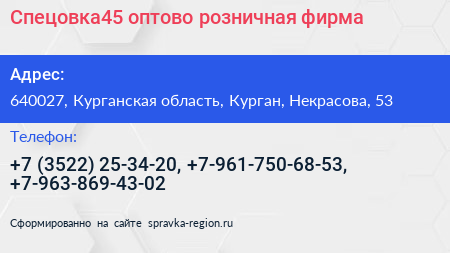 Спецовка45 оптово розничная фирма

Адрес:

640027, Курганская область, Курган, Некрасова, 53

Телефон:

+7 (3522) 25-34-20, +7-961-750-68-53, +7-963-869-43-02

Сформированно на сайте spravka-region.ru